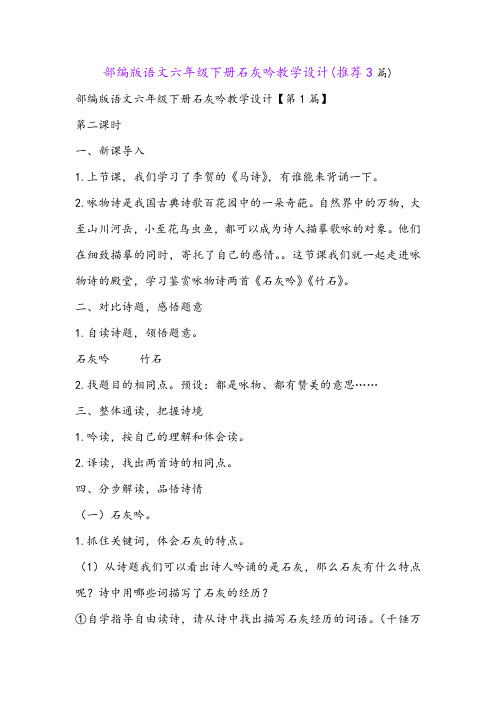 部编版语文六年级下册石灰吟教学设计(推荐3篇)

部编版语文六年级下册石灰吟教学设计【第1篇】

第二课时

一、新课导入

1.上节课，我们学习了李贺的《马诗》，有谁能来背诵一下。

2.咏物诗是我国古典诗歌百花园中的一朵奇葩。自然界中的万物，大至山川河岳，小至花鸟虫鱼，都可以成为诗人描摹歌咏的对象。他们在细致描摹的同时，寄托了自己的感情。。这节课我们就一起走进咏物诗的殿堂，学习鉴赏咏物诗两首《石灰吟》《竹石》。

二、对比诗题，感悟题意

1.自读诗题，领悟题意。

石灰吟　　竹石

2.找题目的相同点。预设：都是咏物、都有赞美的意思……

三、整体通读，把握诗境

1.吟读，按自己的理解和体会读。

2.译读，找出两首诗的相同点。

四、分步解读，品悟诗情

（一）石灰吟。

1.抓住关键词，体会石灰的特点。

（1）从诗题我们可以看出诗人吟诵的是石灰，那么石灰有什么特点呢？诗中用哪些词描写了石灰的经历？

①自学指导自由读诗，请从诗中找出描写石灰经历的词语。（千锤万